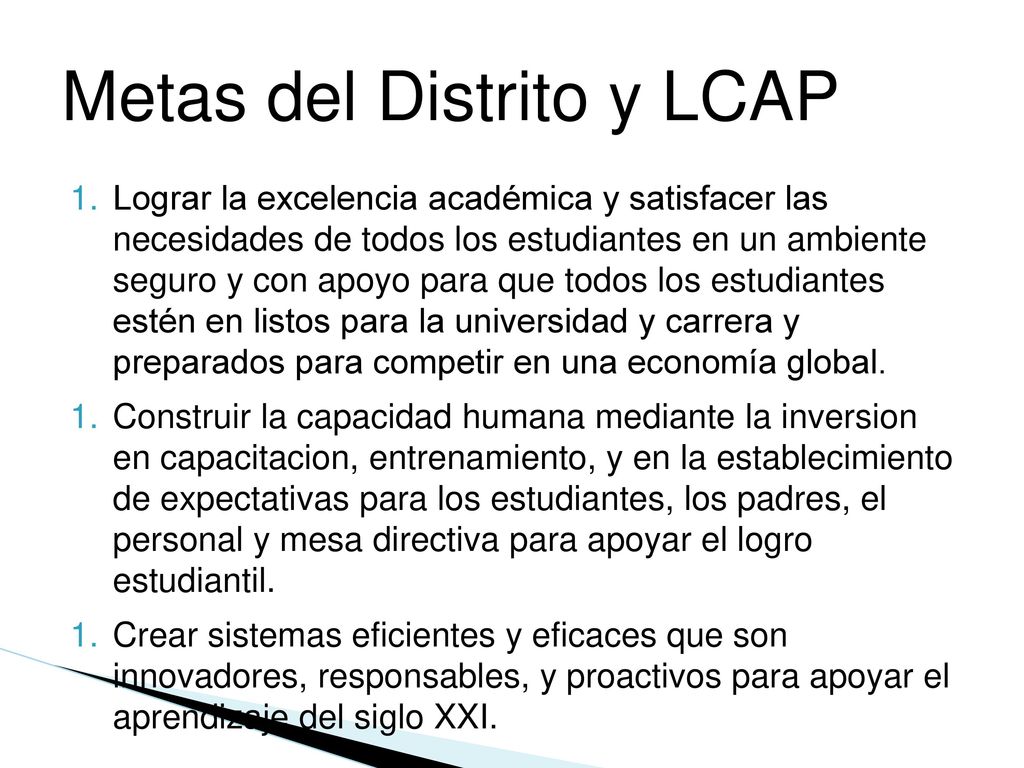 Metas del Distrito y LCAP

1. Lograr la excelencia académica y satisfacer las necesidades de todos los estudiantes en un ambiente seguro y con apoyo para que todos los estudiantes estén en listos para la universidad y carrera y preparados para competir en una economía global.

1. Construir la capacidad humana mediante la inversion en capacitacion, entrenamiento, y en la establecimiento de expectativas para los estudiantes, los padres, el personal y mesa directiva para apoyar el logro estudiantil.

1. Crear sistemas eficientes y eficaces que son innovadores, responsables, y proactivos para apoyar el aprendizaje del siglo XXI.